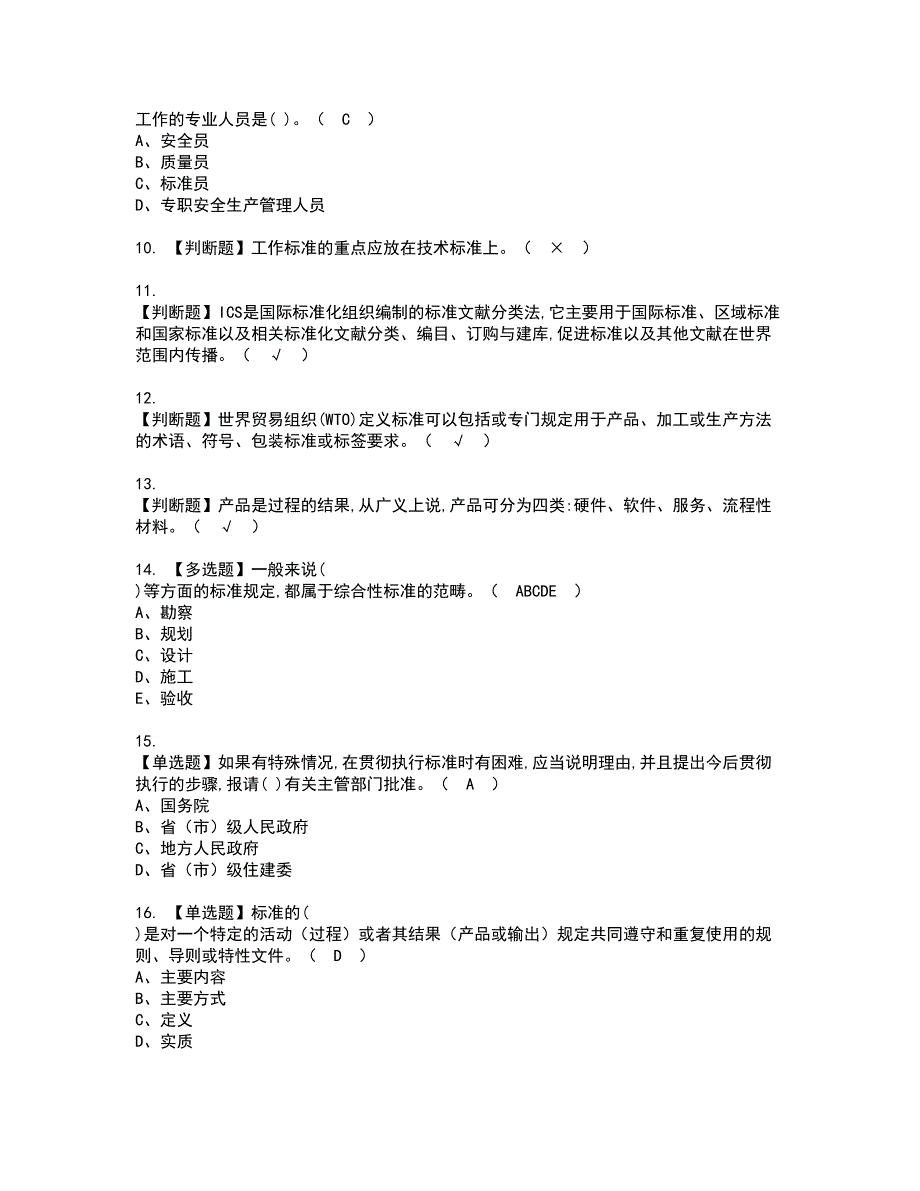 工作的专业人员是( )。（ C ）
A、安全员
B、质量员
C、标准员
D、专职安全生产管理人员

10. 【判断题】工作标准的重点应放在技术标准上。（ × ）

11.
【判断题】ICS是国际标准化组织编制的标准文献分类法,它主要用于国际标准、区域标准和国家标准以及相关标准化文献分类、编目、订购与建库,促进标准以及其他文献在世界范围内传播。（ √ ）

12.
【判断题】世界贸易组织(WTO)定义标准可以包括或专门规定用于产品、加工或生产方法的术语、符号、包装标准或标签要求。（ √ ）

13.
【判断题】产品是过程的结果,从广义上说,产品可分为四类:硬件、软件、服务、流程性材料。（ √ ）

14. 【多选题】一般来说(
)等方面的标准规定,都属于综合性标准的范畴。（ ABCDE ）
A、勘察
B、规划
C、设计
D、施工
E、验收

15.
【单选题】如果有特殊情况,在贯彻执行标准时有困难,应当说明理由,并且提出今后贯彻执行的步骤,报请( )有关主管部门批准。（ A ）
A、国务院
B、省（市）级人民政府
C、地方人民政府
D、省（市）级住建委

16. 【单选题】标准的(
)是对一个特定的活动（过程）或者其结果（产品或输出）规定共同遵守和重复使用的规则、导则或特性文件。（ D ）
A、主要内容
B、主要方式
C、定义
D、实质